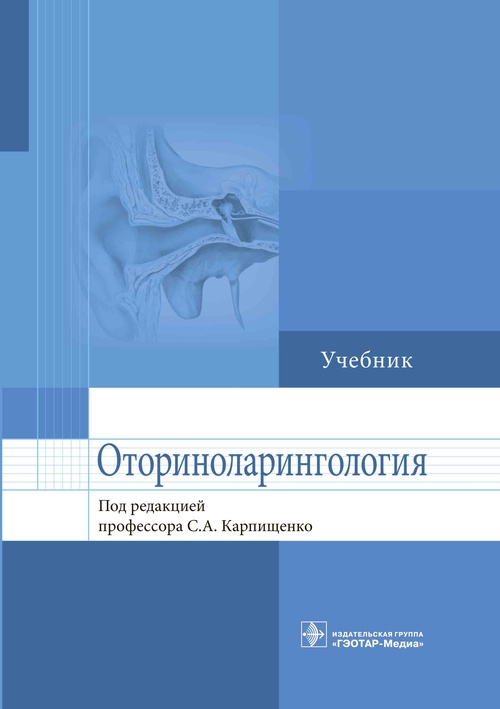 Учебник

Оториноларингология

Под редакцией
профессора С.А. Карпищенко

ИЗДАТЕЛЬСКАЯ ГРУППА
«ГЭОТАР-Медиа»